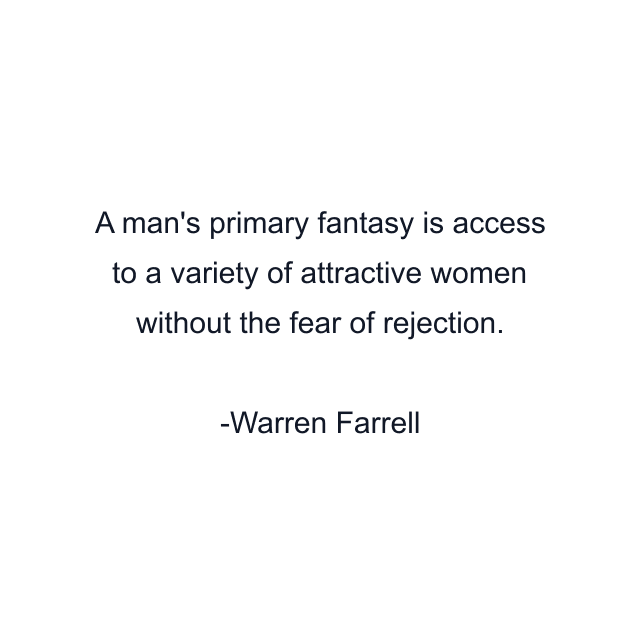 A man's primary fantasy is access to a variety of attractive women without the fear of rejection.

-Warren Farrell